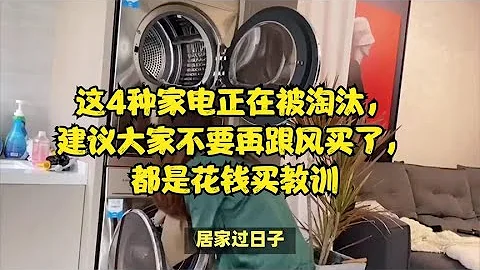 这4种家电正在被淘汰，
建议大家不要再跟风买了，
都是花钱买教训

居家过日子